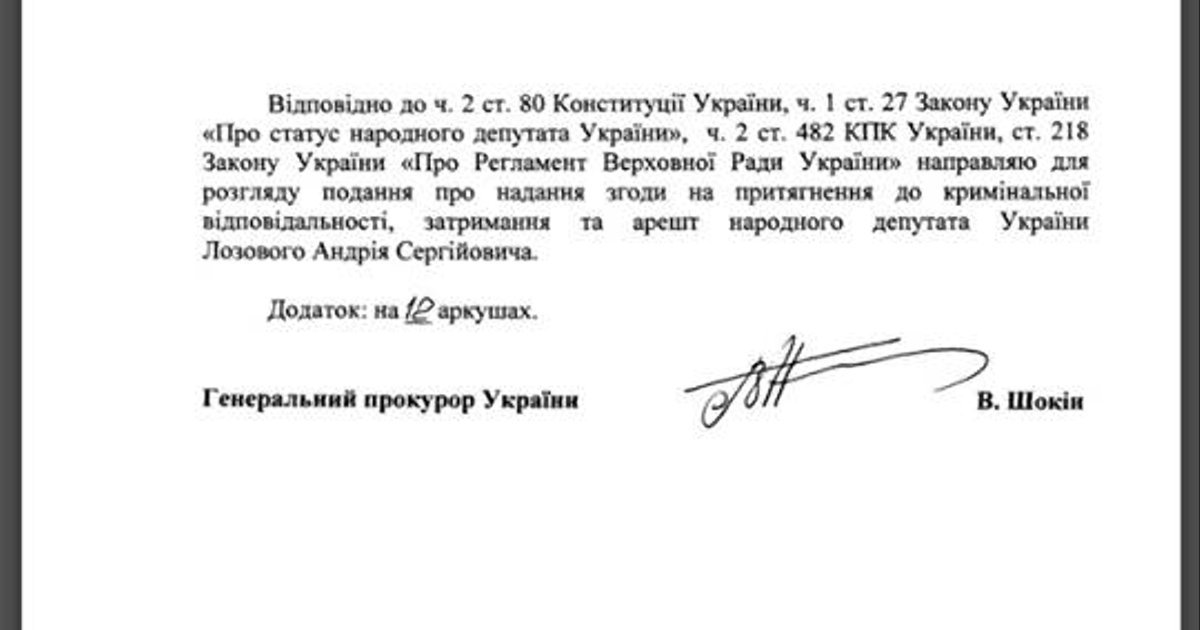 Відповідно до ч. 2 ст. 80 Конституції України, ч. 1 ст. 27 Закону України «Про статус народного депутата України», ч. 2 ст. 482 КПК України, ст. 218 Закону України «Про Регламент Верховної Ради України» направляю для розгляду подання про надання згоди на притягнення до кримінальної відповідальності, затримання та арешт народного депутата України Лозового Андрія Сергійовича.

Додаток: на 12 аркушах.

Генеральний прокурор України В. Шокін